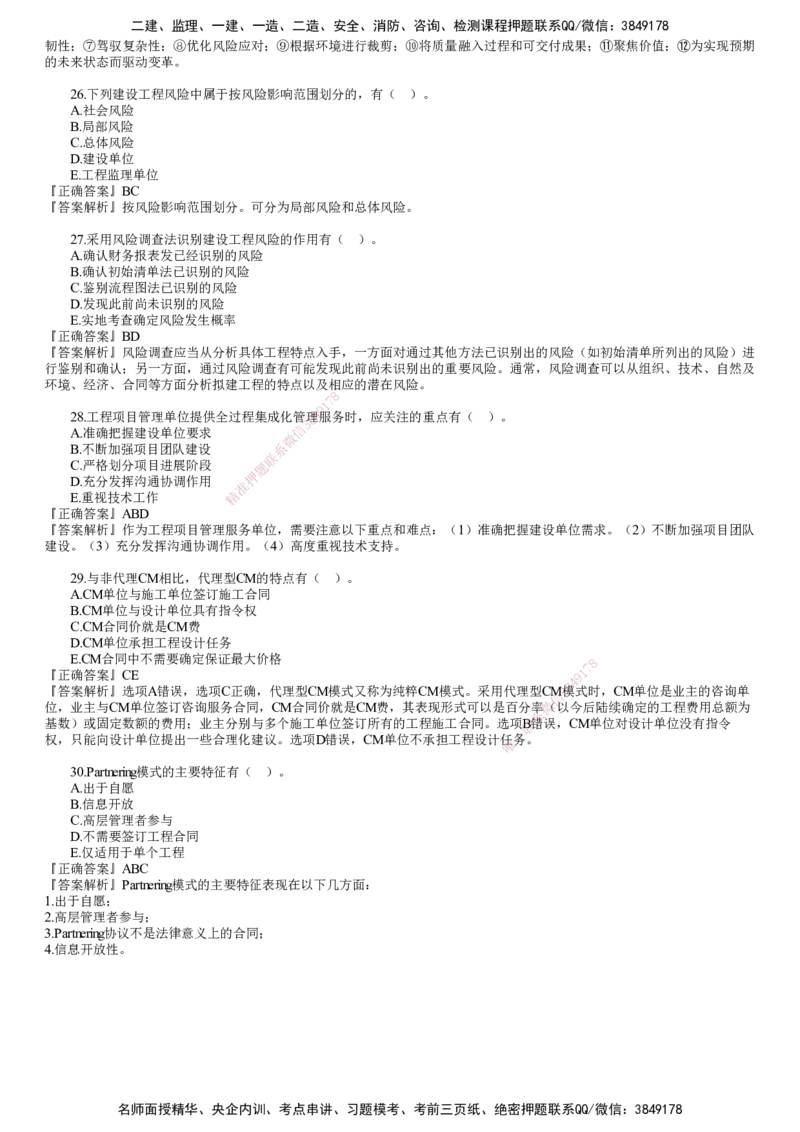 二建、监理、一建、一造、二造、安全、消防、咨询、检测课程押题联系QQ/微信：3849178

韧性；⑦驾驭复杂性；⑧优化风险应对；⑨根据环境进行裁剪；⑩将质量融入过程和可交付成果；⑪聚焦价值；⑫为实现预期的未来状态而驱动变革。

26.下列建设工程风险中属于按风险影响范围划分的，有（ ）。
A.社会风险
B.局部风险
C.总体风险
D.建设单位
E.工程监理单位
『正确答案』BC
『答案解析』按风险影响范围划分。可分为局部风险和总体风险。

27.采用风险调查法识别建设工程风险的作用有（ ）。
A.确认财务报表发已经识别的风险
B.确认初始清单法已识别的风险
C.鉴别流程图法已识别的风险
D.发现此前尚未识别的风险
E.实地考查确定风险发生概率
『正确答案』BD
『答案解析』风险调查应当从分析具体工程特点入手，一方面对通过其他方法已识别出的风险（如初始清单所列出的风险）进行鉴别和确认；另一方面，通过风险调查有可能发现此前尚未识别出的重要风险。通常，风险调查可以从组织、技术、自然及环境、经济、合同等方面分析拟建工程的特点以及相应的潜在风险。

28.工程项目管理单位提供全过程集成化管理服务时，应关注的重点有（ ）。
A.准确把握建设单位要求
B.不断加强项目团队建设
C.严格划分项目进展阶段
D.充分发挥沟通协调作用
E.重视技术工作
『正确答案』ABD
『答案解析』作为工程项目管理服务单位，需要注意以下重点和难点：（1）准确把握建设单位需求。（2）不断加强项目团队建设。（3）充分发挥沟通协调作用。（4）高度重视技术支持。

29.与非代理CM相比，代理型CM的特点有（ ）。
A.CM单位与施工单位签订施工合同
B.CM单位与设计单位具有指令权
C.CM合同价就是CM费
D.CM单位承担工程设计任务
E.CM合同中不需要确定保证最大价格
『正确答案』CE
『答案解析』选项A错误，选项C正确，代理型CM模式又称为纯粹CM模式。采用代理型CM模式时，CM单位是业主的咨询单位，业主与CM单位签订咨询服务合同，CM合同价就是CM费，其表现形式可以是百分率（以今后陆续确定的工程费用总额为基数）或固定数额的费用；业主分别与多个施工单位签订所有的工程施工合同。选项B错误，CM单位对设计单位没有指令权，只能向设计单位提出一些合理化建议。选项D错误，CM单位不承担工程设计任务。

30.Partnering模式的主要特征有（ ）。
A.出于自愿
B.信息开放
C.高层管理者参与
D.不需要签订工程合同
E.仅适用于单个工程
『正确答案』ABC
『答案解析』Partnering模式的主要特征表现在以下几方面：
1.出于自愿；
2.高层管理者参与；
3.Partnering协议不是法律意义上的合同；
4.信息开放性。

名师面授精华、央企内训、考点串讲、习题模考、考前三页纸、绝密押题联系QQ/微信：3849178

精准押题联系微信3849178